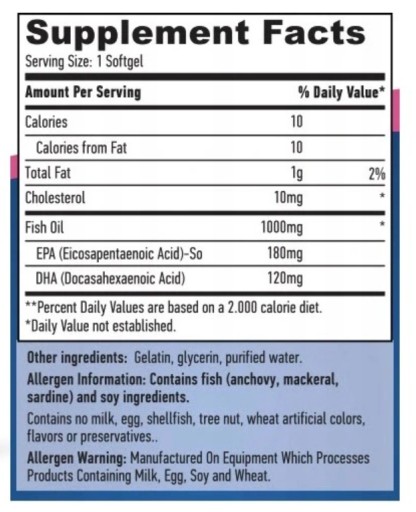 Supplement Facts
Serving Size: 1 Softgel

| Amount Per Serving | | % Daily Value* |
|---|---|---|
| Calories | 10 | |
| Calories from Fat | 10 | |
| Total Fat | 1g | 2% |
| Cholesterol | 10mg | * |
| Fish Oil | 1000mg | * |
| EPA (Eicosapentaenoic Acid)-So | 180mg | |
| DHA (Docasahexaenoic Acid) | 120mg | |

**Percent Daily Values are based on a 2.000 calorie diet.
*Daily Value not established.

Other ingredients: Gelatin, glycerin, purified water.

Allergen Information: Contains fish (anchovy, mackeral, sardine) and soy ingredients.

Contains no milk, egg, shellfish, tree nut, wheat artificial colors, flavors or preservatives..

Allergen Warning: Manufactured On Equipment Which Processes Products Containing Milk, Egg, Soy and Wheat.